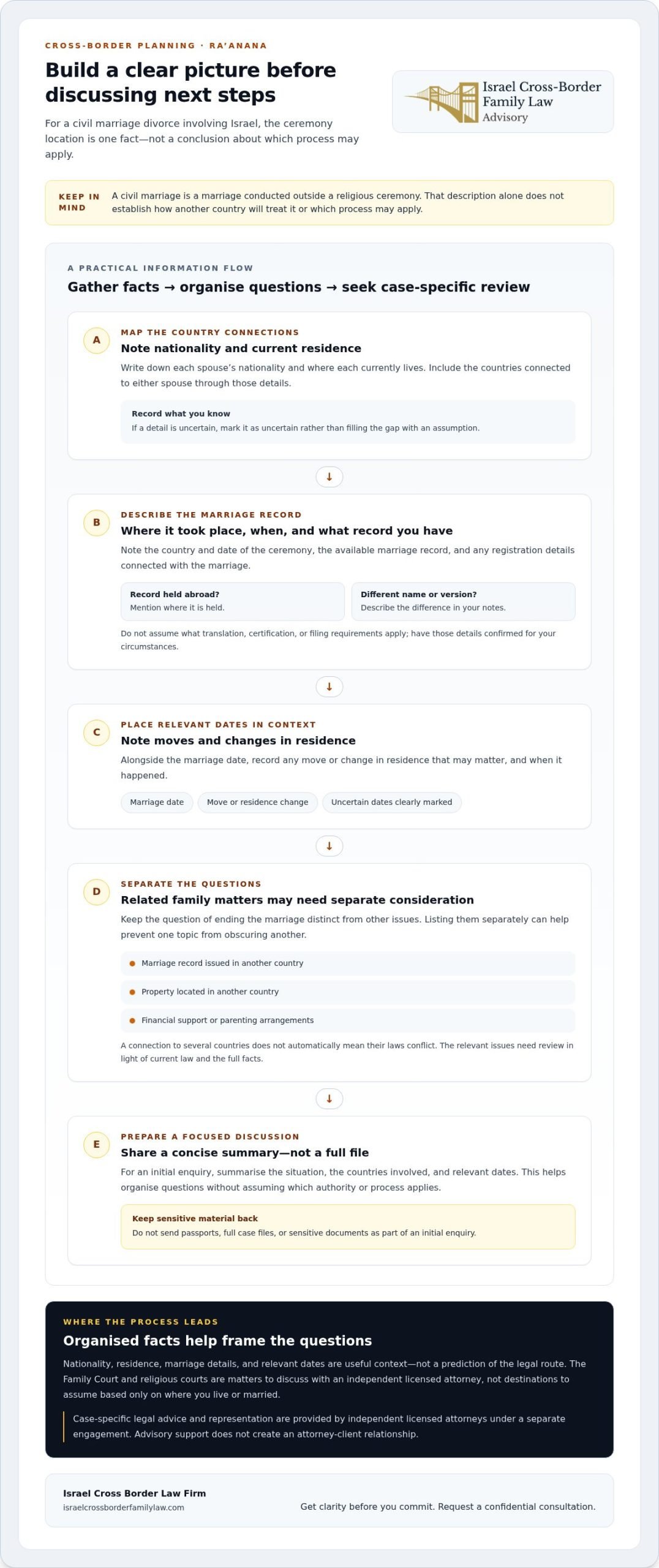 CROSS-BORDER PLANNING · RA'ANANA

Build a clear picture before discussing next steps

For a civil marriage divorce involving Israel, the ceremony location is one fact—not a conclusion about which process may apply.

Israel Cross-Border Family Law Advisory

KEEP IN MIND

A civil marriage is a marriage conducted outside a religious ceremony. That description alone does not establish how another country will treat it or which process may apply.

A PRACTICAL INFORMATION FLOW

Gather facts → organise questions → seek case-specific review

A

MAP THE COUNTRY CONNECTIONS

Note nationality and current residence

Write down each spouse's nationality and where each currently lives. Include the countries connected to either spouse through those details.

Record what you know

If a detail is uncertain, mark it as uncertain rather than filling the gap with an assumption.

↓

B

DESCRIBE THE MARRIAGE RECORD

Where it took place, when, and what record you have

Note the country and date of the ceremony, the available marriage record, and any registration details connected with the marriage.

Record held abroad?

Mention where it is held.

Different name or version?

Describe the difference in your notes.

Do not assume what translation, certification, or filing requirements apply; have those details confirmed for your circumstances.

↓

C

PLACE RELEVANT DATES IN CONTEXT

Note moves and changes in residence

Alongside the marriage date, record any move or change in residence that may matter, and when it happened.

Marriage date

Move or residence change

Uncertain dates clearly marked

↓

D

SEPARATE THE QUESTIONS

Related family matters may need separate consideration

Keep the question of ending the marriage distinct from other issues. Listing them separately can help prevent one topic from obscuring another.

• Marriage record issued in another country
• Property located in another country
• Financial support or parenting arrangements

A connection to several countries does not automatically mean their laws conflict. The relevant issues need review in light of current law and the full facts.

↓

E

PREPARE A FOCUSED DISCUSSION

Share a concise summary—not a full file

For an initial enquiry, summarise the situation, the countries involved, and relevant dates. This helps organise questions without assuming which authority or process applies.

Keep sensitive material back

Do not send passports, full case files, or sensitive documents as part of an initial enquiry.

WHERE THE PROCESS LEADS

Organised facts help frame the questions

Nationality, residence, marriage details, and relevant dates are useful context—not a prediction of the legal route. The Family Court and religious courts are matters to discuss with an independent licensed attorney, not destinations to assume based only on where you live or married.

Case-specific legal advice and representation are provided by independent licensed attorneys under a separate engagement. Advisory support does not create an attorney-client relationship.

Israel Cross Border Law Firm
israelcrossborderfamilylaw.com

Get clarity before you commit. Request a confidential consultation.